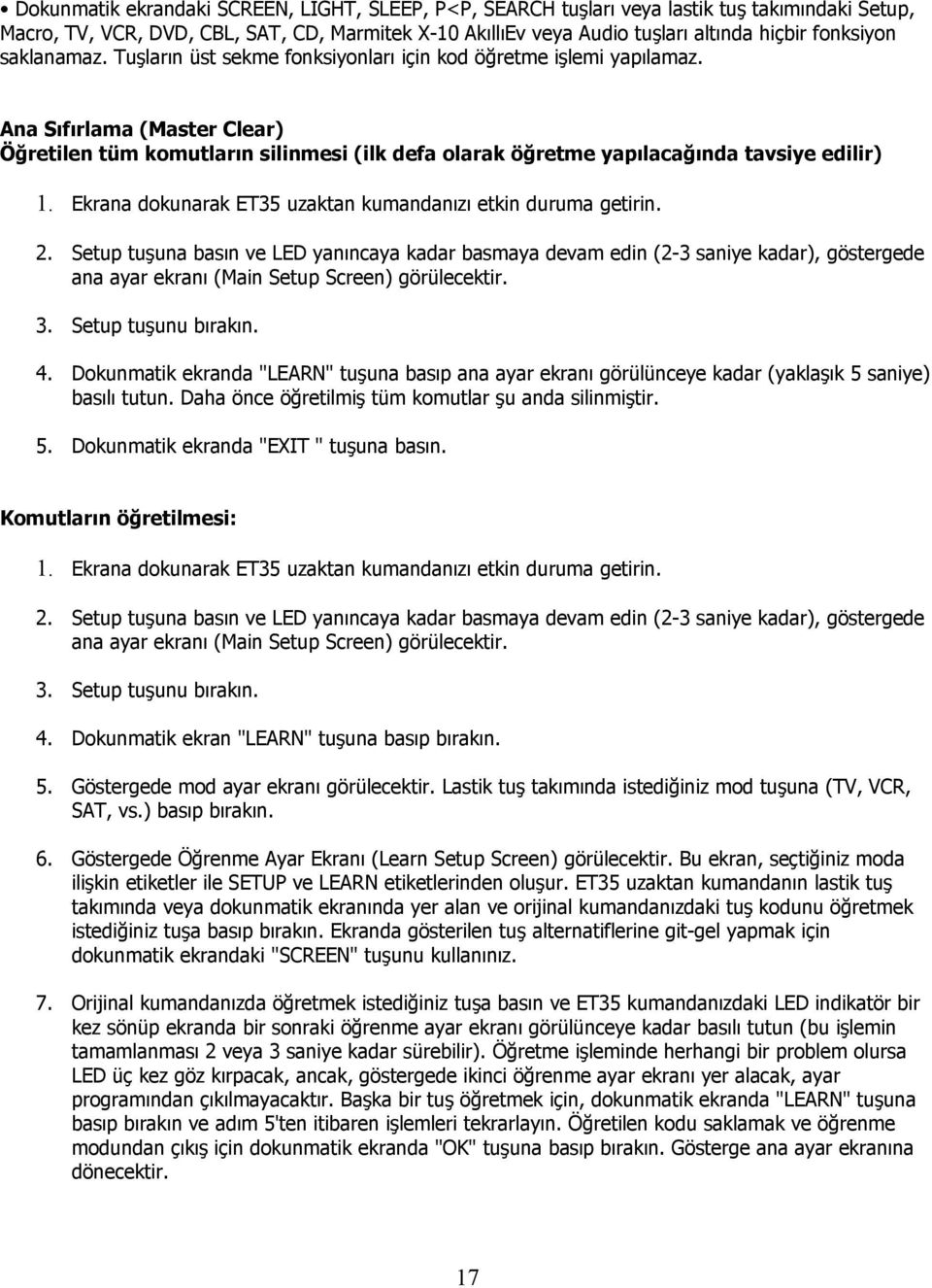 • Dokunmatik ekrandaki SCREEN, LIGHT, SLEEP, P<P, SEARCH tuşları veya lastik tuş takımındaki Setup, Macro, TV, VCR, DVD, CBL, SAT, CD, Marmitek X-10 AkıllıEv veya Audio tuşları altında hiçbir fonksiyon saklanamaz. Tuşların üst sekme fonksiyonları için kod öğretme işlemi yapılamaz.

Ana Sıfırlama (Master Clear)
Öğretilen tüm komutların silinmesi (ilk defa olarak öğretme yapılacağında tavsiye edilir)

1. Ekrana dokunarak ET35 uzaktan kumandanızı etkin duruma getirin.

2. Setup tuşuna basın ve LED yanıncaya kadar basmaya devam edin (2-3 saniye kadar), göstergede ana ayar ekranı (Main Setup Screen) görülecektir.

3. Setup tuşunu bırakın.

4. Dokunmatik ekranda "LEARN" tuşuna basıp ana ayar ekranı görülünceye kadar (yaklaşık 5 saniye) basılı tutun. Daha önce öğretilmiş tüm komutlar şu anda silinmiştir.

5. Dokunmatik ekranda "EXIT " tuşuna basın.

Komutların öğretilmesi:

1. Ekrana dokunarak ET35 uzaktan kumandanızı etkin duruma getirin.

2. Setup tuşuna basın ve LED yanıncaya kadar basmaya devam edin (2-3 saniye kadar), göstergede ana ayar ekranı (Main Setup Screen) görülecektir.

3. Setup tuşunu bırakın.

4. Dokunmatik ekran "LEARN" tuşuna basıp bırakın.

5. Göstergede mod ayar ekranı görülecektir. Lastik tuş takımında istediğiniz mod tuşuna (TV, VCR, SAT, vs.) basıp bırakın.

6. Göstergede Öğrenme Ayar Ekranı (Learn Setup Screen) görülecektir. Bu ekran, seçtiğiniz moda ilişkin etiketler ile SETUP ve LEARN etiketlerinden oluşur. ET35 uzaktan kumandanın lastik tuş takımında veya dokunmatik ekranında yer alan ve orijinal kumandanızdaki tuş kodunu öğretmek istediğiniz tuşa basıp bırakın. Ekranda gösterilen tuş alternatiflerine git-gel yapmak için dokunmatik ekrandaki "SCREEN" tuşunu kullanınız.

7. Orijinal kumandanızda öğretmek istediğiniz tuşa basın ve ET35 kumandanızdaki LED indikatör bir kez sönüp ekranda bir sonraki öğrenme ayar ekranı görülünceye kadar basılı tutun (bu işlemin tamamlanması 2 veya 3 saniye kadar sürebilir). Öğretme işleminde herhangi bir problem olursa LED üç kez göz kırpacak, ancak, göstergede ikinci öğrenme ayar ekranı yer alacak, ayar programından çıkılmayacaktır. Başka bir tuş öğretmek için, dokunmatik ekranda "LEARN" tuşuna basıp bırakın ve adım 5'ten itibaren işlemleri tekrarlayın. Öğretilen kodu saklamak ve öğrenme modundan çıkış için dokunmatik ekranda "OK" tuşuna basıp bırakın. Gösterge ana ayar ekranına dönecektir.

17